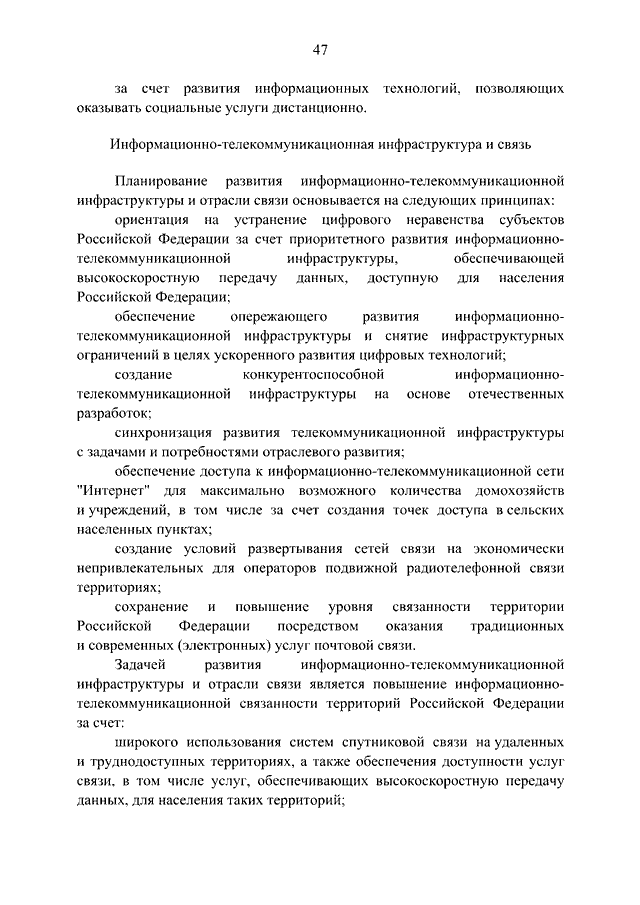 47

за счет развития информационных технологий, позволяющих оказывать социальные услуги дистанционно.

Информационно-телекоммуникационная инфраструктура и связь

Планирование развития информационно-телекоммуникационной инфраструктуры и отрасли связи основывается на следующих принципах:

ориентация на устранение цифрового неравенства субъектов Российской Федерации за счет приоритетного развития информационно-телекоммуникационной инфраструктуры, обеспечивающей высокоскоростную передачу данных, доступную для населения Российской Федерации;

обеспечение опережающего развития информационно-телекоммуникационной инфраструктуры и снятие инфраструктурных ограничений в целях ускоренного развития цифровых технологий;

создание конкурентоспособной информационно-телекоммуникационной инфраструктуры на основе отечественных разработок;

синхронизация развития телекоммуникационной инфраструктуры с задачами и потребностями отраслевого развития;

обеспечение доступа к информационно-телекоммуникационной сети "Интернет" для максимально возможного количества домохозяйств и учреждений, в том числе за счет создания точек доступа в сельских населенных пунктах;

создание условий развертывания сетей связи на экономически непривлекательных для операторов подвижной радиотелефонной связи территориях;

сохранение и повышение уровня связанности территории Российской Федерации посредством оказания традиционных и современных (электронных) услуг почтовой связи.

Задачей развития информационно-телекоммуникационной инфраструктуры и отрасли связи является повышение информационно-телекоммуникационной связанности территорий Российской Федерации за счет:

широкого использования систем спутниковой связи на удаленных и труднодоступных территориях, а также обеспечения доступности услуг связи, в том числе услуг, обеспечивающих высокоскоростную передачу данных, для населения таких территорий;